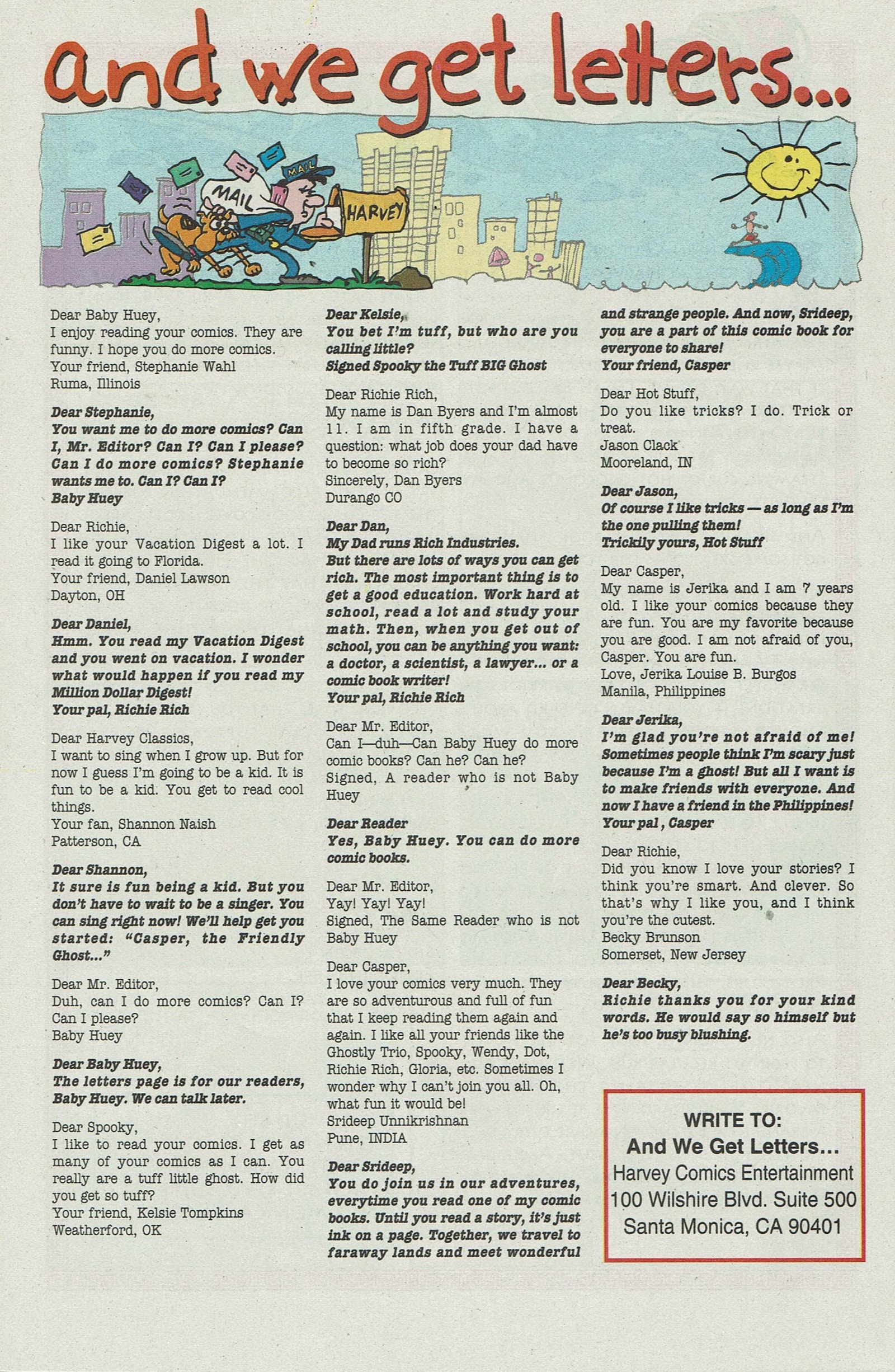 and we get letters...

MAIL

MAIL

HARVEY

Dear Baby Huey,
I enjoy reading your comics. They are funny. I hope you do more comics.
Your friend, Stephanie Wahl
Ruma, Illinois

Dear Stephanie,
You want me to do more comics? Can I, Mr. Editor? Can I? Can I please? Can I do more comics? Stephanie wants me to. Can I? Can I?
Baby Huey

Dear Richie,
I like your Vacation Digest a lot. I read it going to Florida.
Your friend, Daniel Lawson
Dayton, OH

Dear Daniel,
Hmm. You read my Vacation Digest and you went on vacation. I wonder what would happen if you read my Million Dollar Digest!
Your pal, Richie Rich

Dear Harvey Classics,
I want to sing when I grow up. But for now I guess I'm going to be a kid. It is fun to be a kid. You get to read cool things.
Your fan, Shannon Naish
Patterson, CA

Dear Shannon,
It sure is fun being a kid. But you don't have to wait to be a singer. You can sing right now! We'll help get you started: "Casper, the Friendly Ghost..."

Dear Mr. Editor,
Duh, can I do more comics? Can I? Can I please?
Baby Huey

Dear Baby Huey,
The letters page is for our readers, Baby Huey. We can talk later.

Dear Spooky,
I like to read your comics. I get as many of your comics as I can. You really are a tuff little ghost. How did you get so tuff?
Your friend, Kelsie Tompkins
Weatherford, OK

Dear Kelsie,
You bet I'm tuff, but who are you calling little?
Signed Spooky the Tuff BIG Ghost

Dear Richie Rich,
My name is Dan Byers and I'm almost 11. I am in fifth grade. I have a question: what job does your dad have to become so rich?
Sincerely, Dan Byers
Durango CO

Dear Dan,
My Dad runs Rich Industries. But there are lots of ways you can get rich. The most important thing is to get a good education. Work hard at school, read a lot and study your math. Then, when you get out of school, you can be anything you want: a doctor, a scientist, a lawyer... or a comic book writer!
Your pal, Richie Rich

Dear Mr. Editor,
Can I—duh—Can Baby Huey do more comic books? Can he? Can he?
Signed, A reader who is not Baby Huey

Dear Reader
Yes, Baby Huey. You can do more comic books.

Dear Mr. Editor,
Yay! Yay! Yay!
Signed, The Same Reader who is not Baby Huey

Dear Casper,
I love your comics very much. They are so adventurous and full of fun that I keep reading them again and again. I like all your friends like the Ghostly Trio, Spooky, Wendy, Dot, Richie Rich, Gloria, etc. Sometimes I wonder why I can't join you all. Oh, what fun it would be!
Srideep Unnikrishnan
Pune, INDIA

Dear Srideep,
You do join us in our adventures, everytime you read one of my comic books. Until you read a story, it's just ink on a page. Together, we travel to faraway lands and meet wonderful and strange people. And now, Srideep, you are a part of this comic book for everyone to share!
Your friend, Casper

Dear Hot Stuff,
Do you like tricks? I do. Trick or treat.
Jason Clack
Mooreland, IN

Dear Jason,
Of course I like tricks — as long as I'm the one pulling them!
Trickily yours, Hot Stuff

Dear Casper,
My name is Jerika and I am 7 years old. I like your comics because they are fun. You are my favorite because you are good. I am not afraid of you, Casper. You are fun.
Love, Jerika Louise B. Burgos
Manila, Philippines

Dear Jerika,
I'm glad you're not afraid of me! Sometimes people think I'm scary just because I'm a ghost! But all I want is to make friends with everyone. And now I have a friend in the Philippines!
Your pal, Casper

Dear Richie,
Did you know I love your stories? I think you're smart. And clever. So that's why I like you, and I think you're the cutest.
Becky Brunson
Somerset, New Jersey

Dear Becky,
Richie thanks you for your kind words. He would say so himself but he's too busy blushing.

WRITE TO:
And We Get Letters...
Harvey Comics Entertainment
100 Wilshire Blvd. Suite 500
Santa Monica, CA 90401